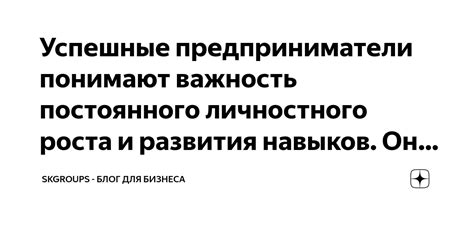 Успешные предприниматели понимают важность постоянного личностного роста и развития навыков. Он...

SKGROUPS - БЛОГ ДЛЯ БИЗНЕСА